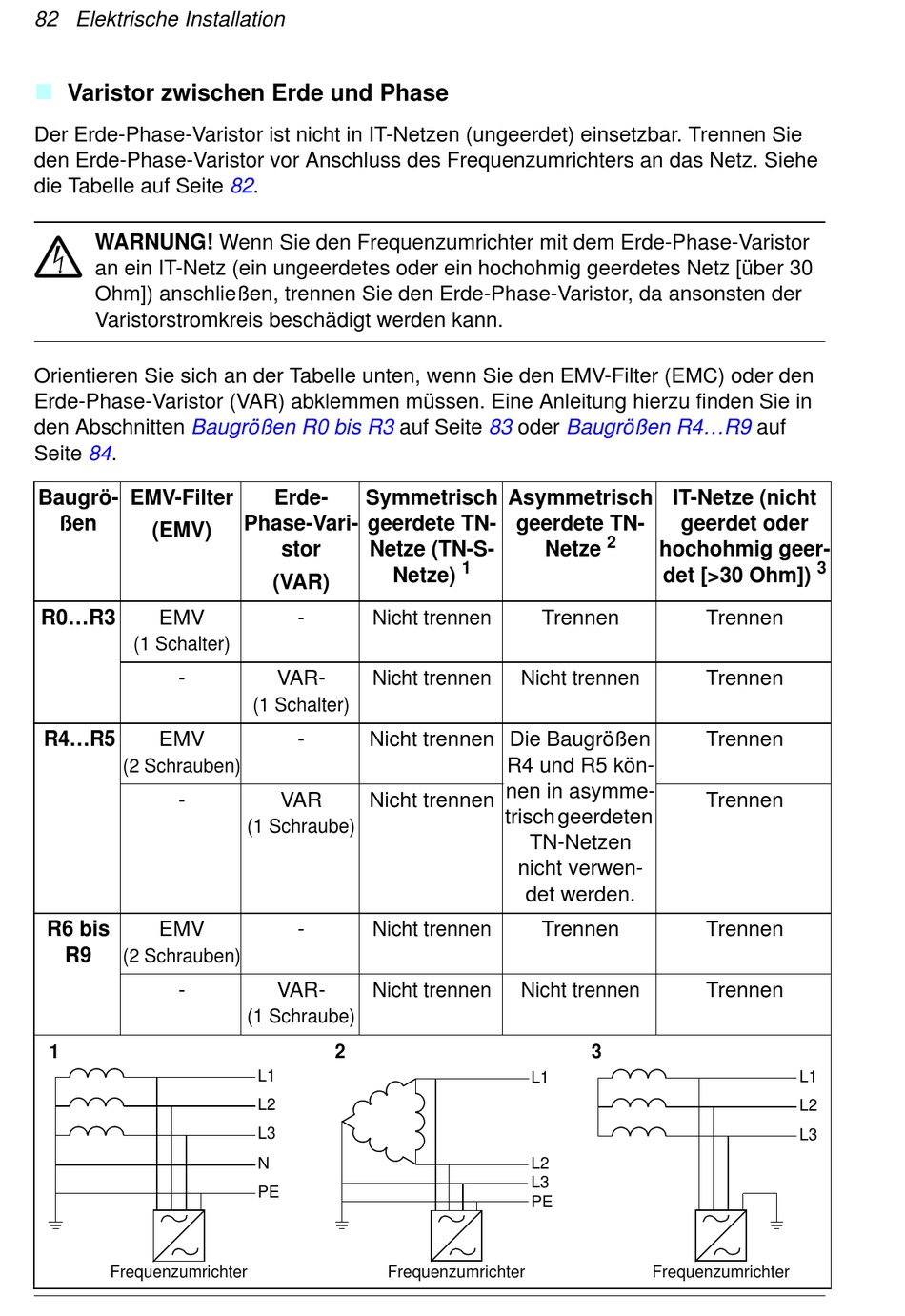 82 Elektrische Installation

Varistor zwischen Erde und Phase

Der Erde-Phase-Varistor ist nicht in IT-Netzen (ungeerdet) einsetzbar. Trennen Sie den Erde-Phase-Varistor vor Anschluss des Frequenzumrichters an das Netz. Siehe die Tabelle auf Seite 82.

WARNUNG! Wenn Sie den Frequenzumrichter mit dem Erde-Phase-Varistor an ein IT-Netz (ein ungeerdetes oder ein hochohmig geerdetes Netz [über 30 Ohm]) anschließen, trennen Sie den Erde-Phase-Varistor, da ansonsten der Varistorstromkreis beschädigt werden kann.

Orientieren Sie sich an der Tabelle unten, wenn Sie den EMV-Filter (EMC) oder den Erde-Phase-Varistor (VAR) abklemmen müssen. Eine Anleitung hierzu finden Sie in den Abschnitten Baugrößen R0 bis R3 auf Seite 83 oder Baugrößen R4…R9 auf Seite 84.

| Baugrößen | EMV-Filter (EMV) | Erde-Phase-Varistor (VAR) | Symmetrisch geerdete TN-Netze (TN-S-Netze) $^1$ | Asymmetrisch geerdete TN-Netze $^2$ | IT-Netze (nicht geerdet oder hochohmig geerdet [>30 Ohm]) $^3$ |
|---|---|---|---|---|---|
| R0…R3 | EMV (1 Schalter) | - | Nicht trennen | Trennen | Trennen |
| | - | VAR- (1 Schalter) | Nicht trennen | Nicht trennen | Trennen |
| R4…R5 | EMV (2 Schrauben) | - | Nicht trennen | Die Baugrößen R4 und R5 können in asymmetrisch geerdeten TN-Netzen nicht verwendet werden. | Trennen |
| | - | VAR (1 Schraube) | Nicht trennen | | Trennen |
| R6 bis R9 | EMV (2 Schrauben) | - | Nicht trennen | Trennen | Trennen |
| | - | VAR- (1 Schraube) | Nicht trennen | Nicht trennen | Trennen |

1
L1
L2
L3
N
PE
Frequenzumrichter

2
L1
L2
L3
PE
Frequenzumrichter

3
L1
L2
L3
Frequenzumrichter